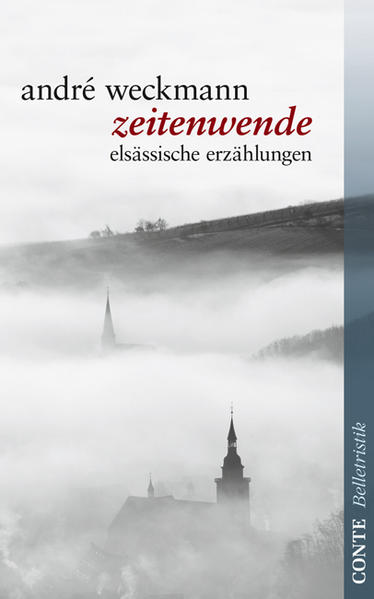 andré weckmann
zeitenwende
elsässische erzählungen

CONTE Belletristik